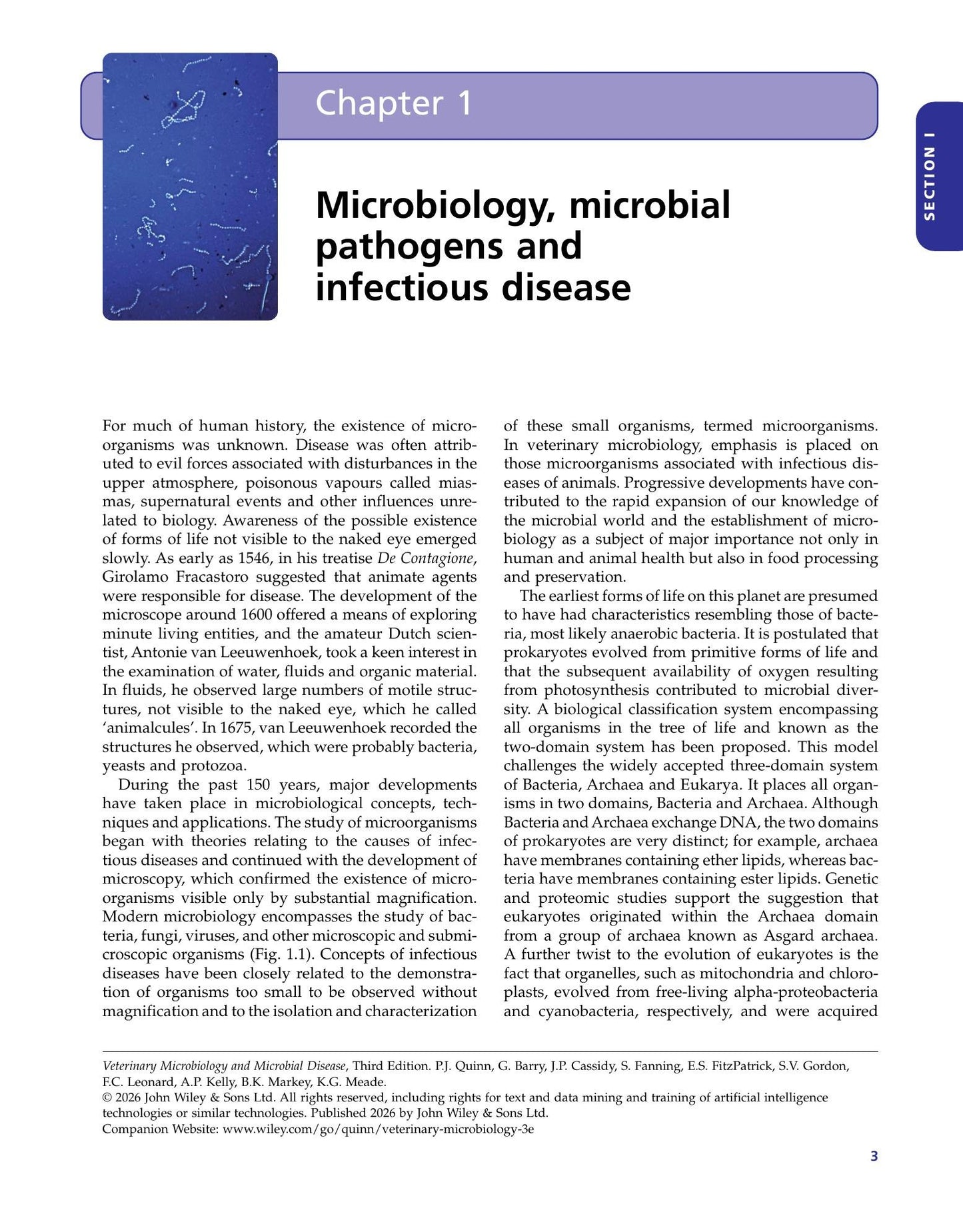 Chapter 1

SECTION I

Microbiology, microbial pathogens and infectious disease

For much of human history, the existence of microorganisms was unknown. Disease was often attributed to evil forces associated with disturbances in the upper atmosphere, poisonous vapours called miasmas, supernatural events and other influences unrelated to biology. Awareness of the possible existence of forms of life not visible to the naked eye emerged slowly. As early as 1546, in his treatise De Contagione, Girolamo Fracastoro suggested that animate agents were responsible for disease. The development of the microscope around 1600 offered a means of exploring minute living entities, and the amateur Dutch scientist, Antonie van Leeuwenhoek, took a keen interest in the examination of water, fluids and organic material. In fluids, he observed large numbers of motile structures, not visible to the naked eye, which he called 'animalcules'. In 1675, van Leeuwenhoek recorded the structures he observed, which were probably bacteria, yeasts and protozoa.

During the past 150 years, major developments have taken place in microbiological concepts, techniques and applications. The study of microorganisms began with theories relating to the causes of infectious diseases and continued with the development of microscopy, which confirmed the existence of microorganisms visible only by substantial magnification. Modern microbiology encompasses the study of bacteria, fungi, viruses, and other microscopic and submicroscopic organisms (Fig. 1.1). Concepts of infectious diseases have been closely related to the demonstration of organisms too small to be observed without magnification and to the isolation and characterization of these small organisms, termed microorganisms. In veterinary microbiology, emphasis is placed on those microorganisms associated with infectious diseases of animals. Progressive developments have contributed to the rapid expansion of our knowledge of the microbial world and the establishment of microbiology as a subject of major importance not only in human and animal health but also in food processing and preservation.

The earliest forms of life on this planet are presumed to have had characteristics resembling those of bacteria, most likely anaerobic bacteria. It is postulated that prokaryotes evolved from primitive forms of life and that the subsequent availability of oxygen resulting from photosynthesis contributed to microbial diversity. A biological classification system encompassing all organisms in the tree of life and known as the two-domain system has been proposed. This model challenges the widely accepted three-domain system of Bacteria, Archaea and Eukarya. It places all organisms in two domains, Bacteria and Archaea. Although Bacteria and Archaea exchange DNA, the two domains of prokaryotes are very distinct; for example, archaea have membranes containing ether lipids, whereas bacteria have membranes containing ester lipids. Genetic and proteomic studies support the suggestion that eukaryotes originated within the Archaea domain from a group of archaea known as Asgard archaea. A further twist to the evolution of eukaryotes is the fact that organelles, such as mitochondria and chloroplasts, evolved from free-living alpha-proteobacteria and cyanobacteria, respectively, and were acquired

Veterinary Microbiology and Microbial Disease, Third Edition. P.J. Quinn, G. Barry, J.P. Cassidy, S. Fanning, E.S. FitzPatrick, S.V. Gordon, F.C. Leonard, A.P. Kelly, B.K. Markey, K.G. Meade.
© 2026 John Wiley & Sons Ltd. All rights reserved, including rights for text and data mining and training of artificial intelligence technologies or similar technologies. Published 2026 by John Wiley & Sons Ltd.
Companion Website: www.wiley.com/go/quinn/veterinary-microbiology-3e

3